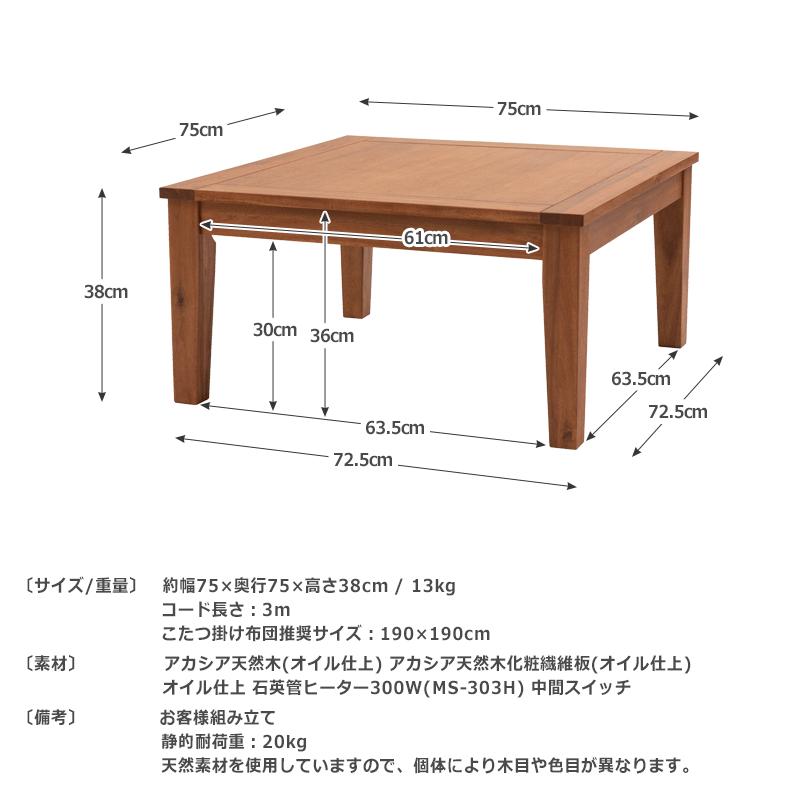 75cm
75cm
38cm
61cm
30cm
36cm
63.5cm
72.5cm
63.5cm
72.5cm

〔サイズ/重量〕 約幅75×奥行75×高さ38cm / 13kg
コード長さ：3m
こたつ掛け布団推奨サイズ：190×190cm

〔素材〕 アカシア天然木(オイル仕上) アカシア天然木化粧繊維板(オイル仕上)
オイル仕上 石英管ヒーター300W(MS-303H) 中間スイッチ

〔備考〕 お客様組み立て
静的耐荷重：20kg
天然素材を使用していますので、個体により木目や色目が異なります。